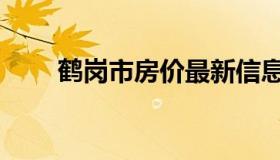 鹤岗市房价最新信息